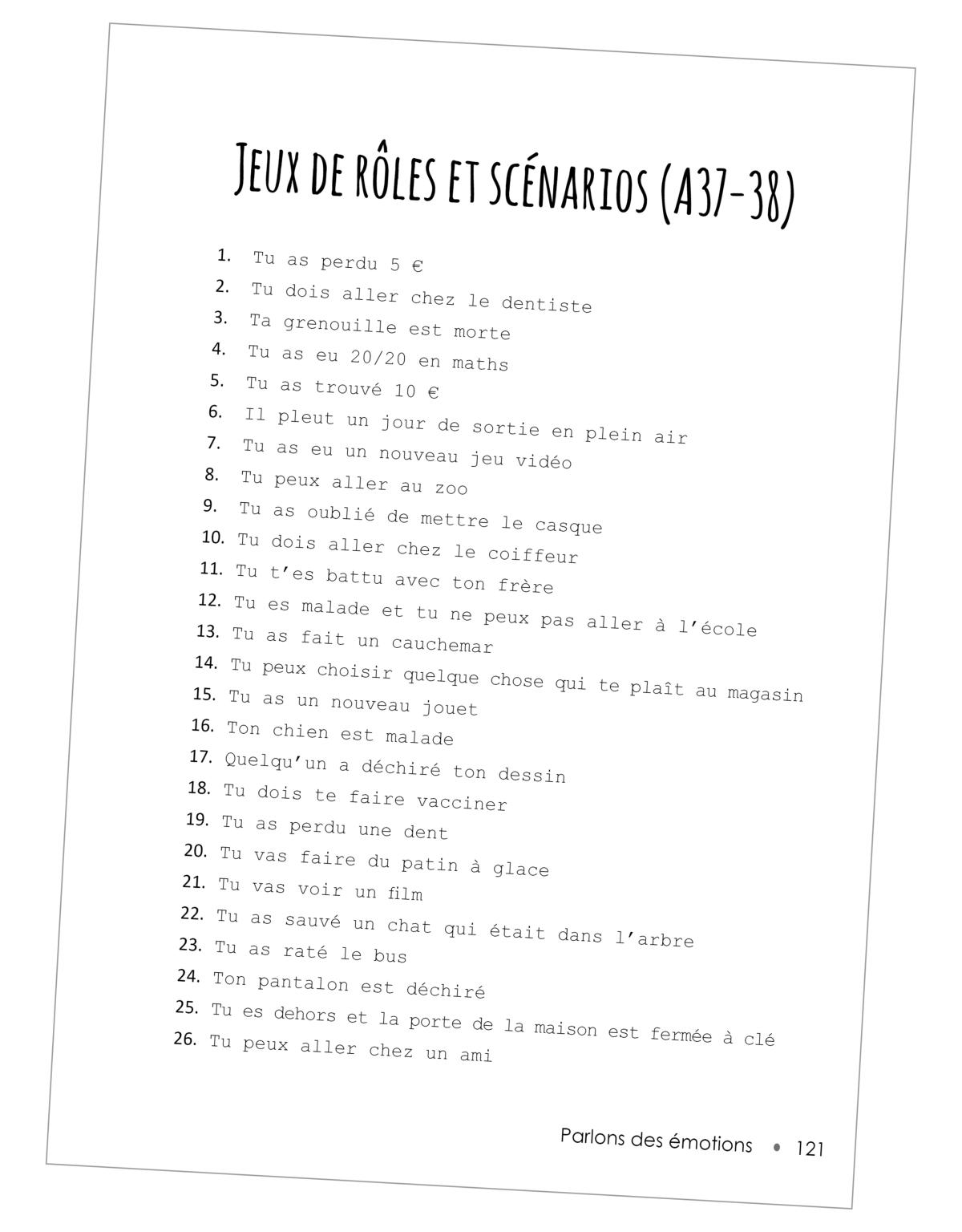 JEUX DE RÔLES ET SCÉNARIOS (A37-38)

1. Tu as perdu 5 €
2. Tu dois aller chez le dentiste
3. Ta grenouille est morte
4. Tu as eu 20/20 en maths
5. Tu as trouvé 10 €
6. Il pleut un jour de sortie en plein air
7. Tu as eu un nouveau jeu vidéo
8. Tu peux aller au zoo
9. Tu as oublié de mettre le casque
10. Tu dois aller chez le coiffeur
11. Tu t'es battu avec ton frère
12. Tu es malade et tu ne peux pas aller à l'école
13. Tu as fait un cauchemar
14. Tu peux choisir quelque chose qui te plaît au magasin
15. Tu as un nouveau jouet
16. Ton chien est malade
17. Quelqu'un a déchiré ton dessin
18. Tu dois te faire vacciner
19. Tu as perdu une dent
20. Tu vas faire du patin à glace
21. Tu vas voir un film
22. Tu as sauvé un chat qui était dans l'arbre
23. Tu as raté le bus
24. Ton pantalon est déchiré
25. Tu es dehors et la porte de la maison est fermée à clé
26. Tu peux aller chez un ami

Parlons des émotions • 121